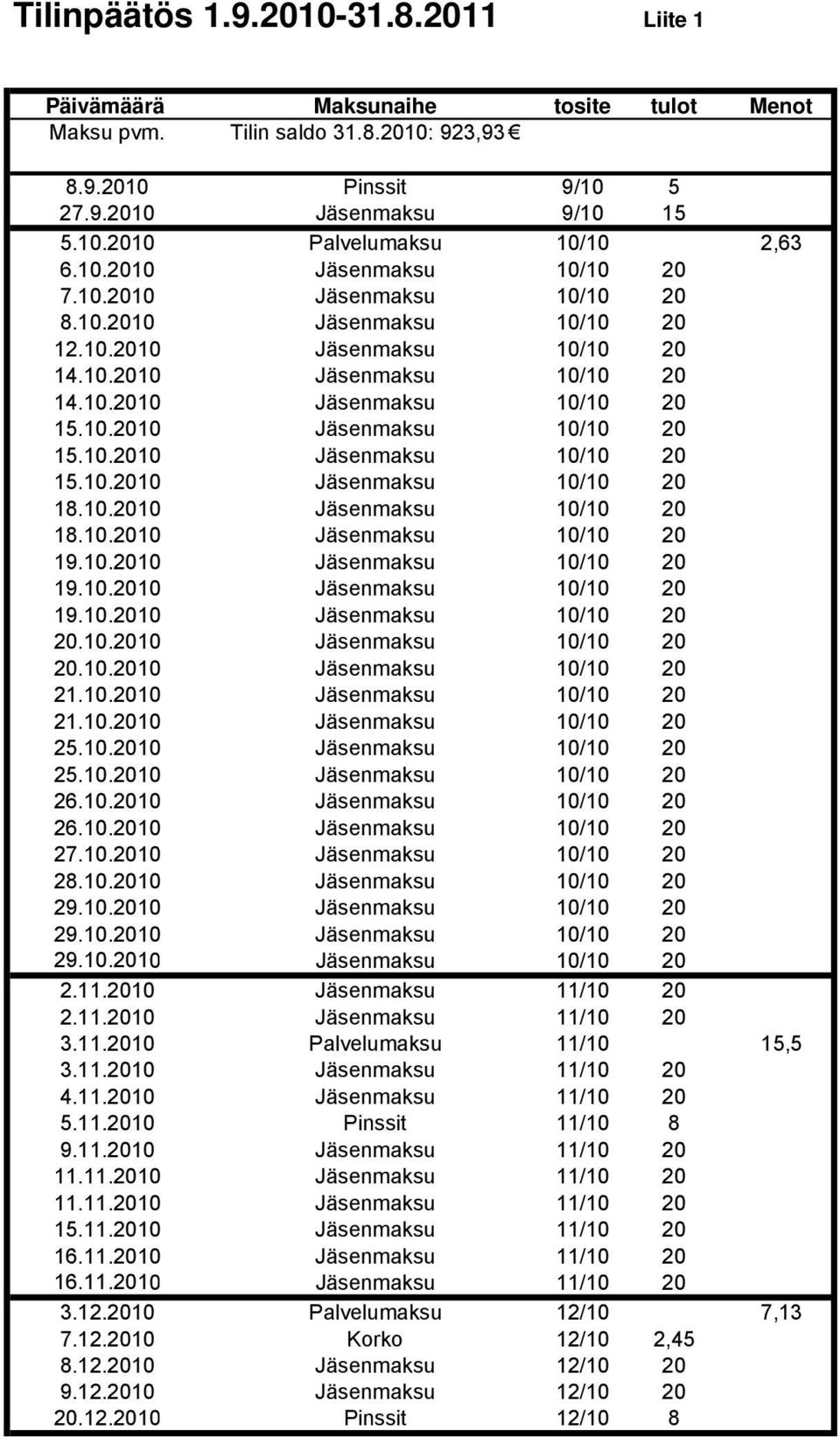 Tilinpäätös 1.9.2010-31.8.2011 Liite 1

| Päivämäärä | Maksunaihe | tosite | tulot | Menot |
|---|---|---|---|---|
| Maksu pvm. | Tilin saldo 31.8.2010: 923,93 € | | | |
| 8.9.2010 | Pinssit | 9/10 | 5 | |
| 27.9.2010 | Jäsenmaksu | 9/10 | 15 | |
| 5.10.2010 | Palvelumaksu | 10/10 | | 2,63 |
| 6.10.2010 | Jäsenmaksu | 10/10 | 20 | |
| 7.10.2010 | Jäsenmaksu | 10/10 | 20 | |
| 8.10.2010 | Jäsenmaksu | 10/10 | 20 | |
| 12.10.2010 | Jäsenmaksu | 10/10 | 20 | |
| 14.10.2010 | Jäsenmaksu | 10/10 | 20 | |
| 14.10.2010 | Jäsenmaksu | 10/10 | 20 | |
| 15.10.2010 | Jäsenmaksu | 10/10 | 20 | |
| 15.10.2010 | Jäsenmaksu | 10/10 | 20 | |
| 15.10.2010 | Jäsenmaksu | 10/10 | 20 | |
| 18.10.2010 | Jäsenmaksu | 10/10 | 20 | |
| 18.10.2010 | Jäsenmaksu | 10/10 | 20 | |
| 19.10.2010 | Jäsenmaksu | 10/10 | 20 | |
| 19.10.2010 | Jäsenmaksu | 10/10 | 20 | |
| 19.10.2010 | Jäsenmaksu | 10/10 | 20 | |
| 20.10.2010 | Jäsenmaksu | 10/10 | 20 | |
| 20.10.2010 | Jäsenmaksu | 10/10 | 20 | |
| 21.10.2010 | Jäsenmaksu | 10/10 | 20 | |
| 21.10.2010 | Jäsenmaksu | 10/10 | 20 | |
| 25.10.2010 | Jäsenmaksu | 10/10 | 20 | |
| 25.10.2010 | Jäsenmaksu | 10/10 | 20 | |
| 26.10.2010 | Jäsenmaksu | 10/10 | 20 | |
| 26.10.2010 | Jäsenmaksu | 10/10 | 20 | |
| 27.10.2010 | Jäsenmaksu | 10/10 | 20 | |
| 28.10.2010 | Jäsenmaksu | 10/10 | 20 | |
| 29.10.2010 | Jäsenmaksu | 10/10 | 20 | |
| 29.10.2010 | Jäsenmaksu | 10/10 | 20 | |
| 29.10.2010 | Jäsenmaksu | 10/10 | 20 | |
| 2.11.2010 | Jäsenmaksu | 11/10 | 20 | |
| 2.11.2010 | Jäsenmaksu | 11/10 | 20 | |
| 3.11.2010 | Palvelumaksu | 11/10 | | 15,5 |
| 3.11.2010 | Jäsenmaksu | 11/10 | 20 | |
| 4.11.2010 | Jäsenmaksu | 11/10 | 20 | |
| 5.11.2010 | Pinssit | 11/10 | 8 | |
| 9.11.2010 | Jäsenmaksu | 11/10 | 20 | |
| 11.11.2010 | Jäsenmaksu | 11/10 | 20 | |
| 11.11.2010 | Jäsenmaksu | 11/10 | 20 | |
| 15.11.2010 | Jäsenmaksu | 11/10 | 20 | |
| 16.11.2010 | Jäsenmaksu | 11/10 | 20 | |
| 16.11.2010 | Jäsenmaksu | 11/10 | 20 | |
| 3.12.2010 | Palvelumaksu | 12/10 | | 7,13 |
| 7.12.2010 | Korko | 12/10 | 2,45 | |
| 8.12.2010 | Jäsenmaksu | 12/10 | 20 | |
| 9.12.2010 | Jäsenmaksu | 12/10 | 20 | |
| 20.12.2010 | Pinssit | 12/10 | 8 | |